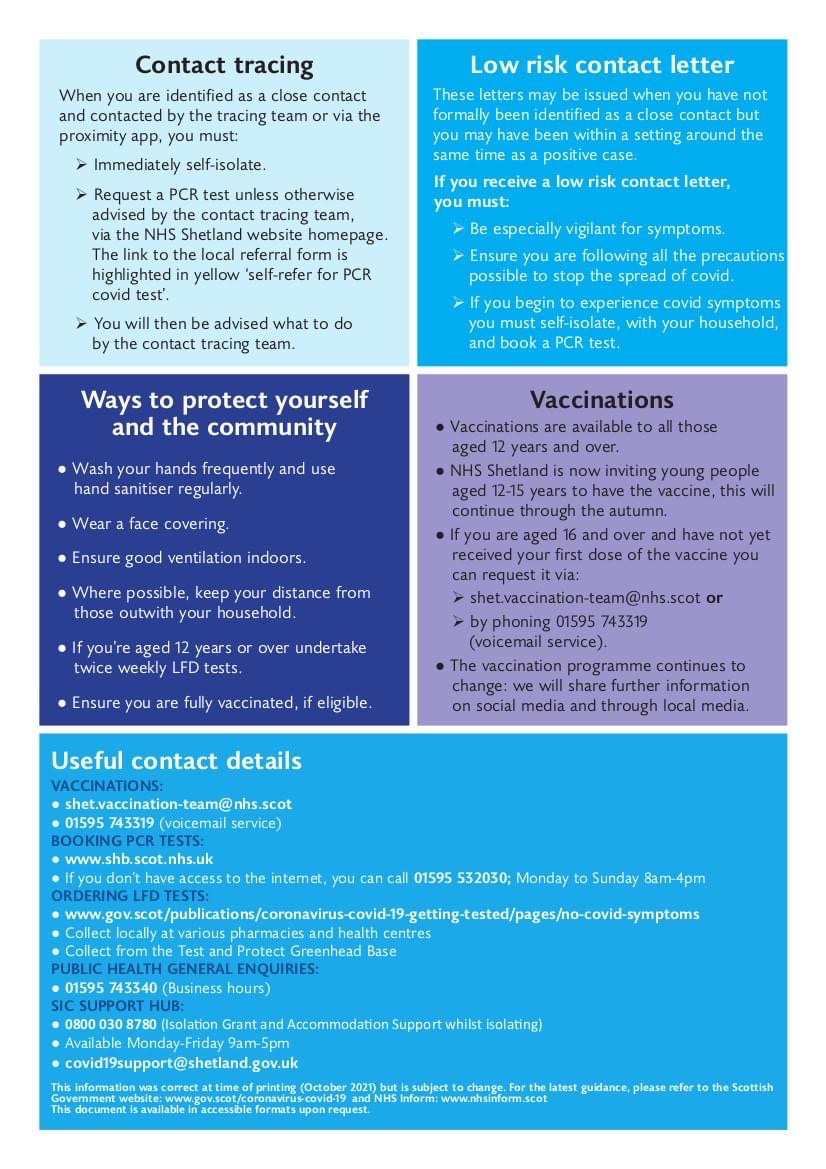 Contact tracing

When you are identified as a close contact and contacted by the tracing team or via the proximity app, you must:

➢ Immediately self-isolate.

➢ Request a PCR test unless otherwise advised by the contact tracing team, via the NHS Shetland website homepage. The link to the local referral form is highlighted in yellow 'self-refer for PCR covid test'.

➢ You will then be advised what to do by the contact tracing team.

Low risk contact letter

These letters may be issued when you have not formally been identified as a close contact but you may have been within a setting around the same time as a positive case.

If you receive a low risk contact letter, you must:

➢ Be especially vigilant for symptoms.

➢ Ensure you are following all the precautions possible to stop the spread of covid.

➢ If you begin to experience covid symptoms you must self-isolate, with your household, and book a PCR test.

Ways to protect yourself and the community

● Wash your hands frequently and use hand sanitiser regularly.

● Wear a face covering.

● Ensure good ventilation indoors.

● Where possible, keep your distance from those outwith your household.

● If you're aged 12 years or over undertake twice weekly LFD tests.

● Ensure you are fully vaccinated, if eligible.

Vaccinations

● Vaccinations are available to all those aged 12 years and over.

● NHS Shetland is now inviting young people aged 12-15 years to have the vaccine, this will continue through the autumn.

● If you are aged 16 and over and have not yet received your first dose of the vaccine you can request it via:

➢ shet.vaccination-team@nhs.scot or

➢ by phoning 01595 743319 (voicemail service).

● The vaccination programme continues to change: we will share further information on social media and through local media.

Useful contact details

VACCINATIONS:
● shet.vaccination-team@nhs.scot
● 01595 743319 (voicemail service)
BOOKING PCR TESTS:
● www.shb.scot.nhs.uk
● If you don't have access to the internet, you can call 01595 532030; Monday to Sunday 8am-4pm
ORDERING LFD TESTS:
● www.gov.scot/publications/coronavirus-covid-19-getting-tested/pages/no-covid-symptoms
● Collect locally at various pharmacies and health centres
● Collect from the Test and Protect Greenhead Base
PUBLIC HEALTH GENERAL ENQUIRIES:
● 01595 743340 (Business hours)
SIC SUPPORT HUB:
● 0800 030 8780 (Isolation Grant and Accommodation Support whilst isolating)
● Available Monday-Friday 9am-5pm
● covid19support@shetland.gov.uk

This information was correct at time of printing (October 2021) but is subject to change. For the latest guidance, please refer to the Scottish Government website: www.gov.scot/coronavirus-covid-19 and NHS Inform: www.nhsinform.scot
This document is available in accessible formats upon request.